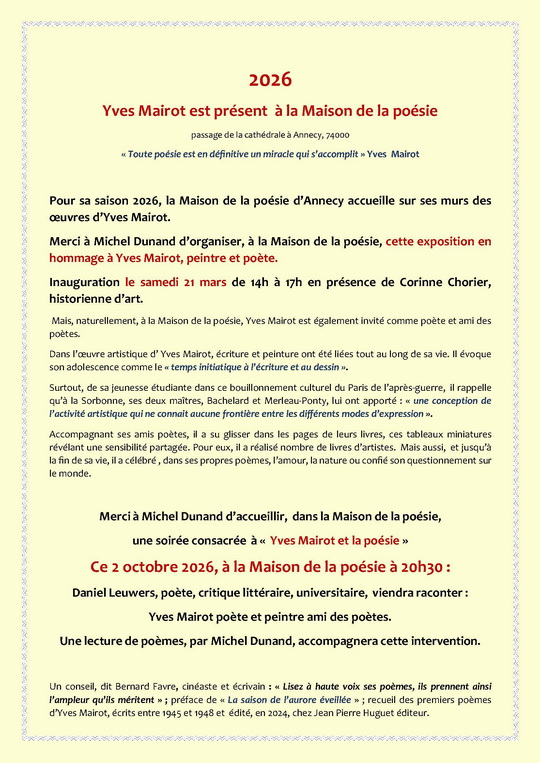 2026

Yves Mairot est présent à la Maison de la poésie

passage de la cathédrale à Annecy, 74000

« Toute poésie est en définitive un miracle qui s'accomplit » Yves Mairot

Pour sa saison 2026, la Maison de la poésie d'Annecy accueille sur ses murs des œuvres d'Yves Mairot.

Merci à Michel Dunand d'organiser, à la Maison de la poésie, cette exposition en hommage à Yves Mairot, peintre et poète.

Inauguration le samedi 21 mars de 14h à 17h en présence de Corinne Chorier, historienne d'art.

Mais, naturellement, à la Maison de la poésie, Yves Mairot est également invité comme poète et ami des poètes.

Dans l'œuvre artistique d' Yves Mairot, écriture et peinture ont été liées tout au long de sa vie. Il évoque son adolescence comme le « temps initiatique à l'écriture et au dessin ».

Surtout, de sa jeunesse étudiante dans ce bouillonnement culturel du Paris de l'après-guerre, il rappelle qu'à la Sorbonne, ses deux maîtres, Bachelard et Merleau-Ponty, lui ont apporté : « une conception de l'activité artistique qui ne connait aucune frontière entre les différents modes d'expression ».

Accompagnant ses amis poètes, il a su glisser dans les pages de leurs livres, ces tableaux miniatures révélant une sensibilité partagée. Pour eux, il a réalisé nombre de livres d'artistes. Mais aussi, et jusqu'à la fin de sa vie, il a célébré , dans ses propres poèmes, l'amour, la nature ou confié son questionnement sur le monde.

Merci à Michel Dunand d'accueillir, dans la Maison de la poésie,

une soirée consacrée à « Yves Mairot et la poésie »

Ce 2 octobre 2026, à la Maison de la poésie à 20h30 :

Daniel Leuwers, poète, critique littéraire, universitaire, viendra raconter :

Yves Mairot poète et peintre ami des poètes.

Une lecture de poèmes, par Michel Dunand, accompagnera cette intervention.

Un conseil, dit Bernard Favre, cinéaste et écrivain : « Lisez à haute voix ses poèmes, ils prennent ainsi l'ampleur qu'ils méritent » ; préface de « La saison de l'aurore éveillée » ; recueil des premiers poèmes d'Yves Mairot, écrits entre 1945 et 1948 et édité, en 2024, chez Jean Pierre Huguet éditeur.